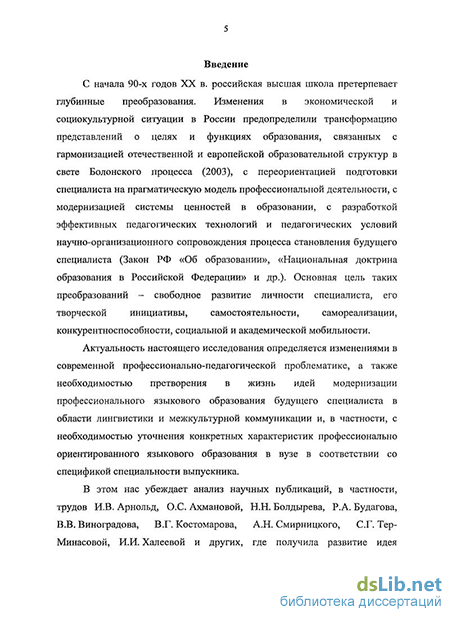 5

Введение

С начала 90-х годов XX в. российская высшая школа претерпевает глубинные преобразования. Изменения в экономической и социокультурной ситуации в России предопределили трансформацию представлений о целях и функциях образования, связанных с гармонизацией отечественной и европейской образовательной структур в свете Болонского процесса (2003), с переориентацией подготовки специалиста на прагматическую модель профессиональной деятельности, с модернизацией системы ценностей в образовании, с разработкой эффективных педагогических технологий и педагогических условий научно-организационного сопровождения процесса становления будущего специалиста (Закон РФ «Об образовании», «Национальная доктрина образования в Российской Федерации» и др.). Основная цель таких преобразований – свободное развитие личности специалиста, его творческой инициативы, самостоятельности, самореализации, конкурентноспособности, социальной и академической мобильности.

Актуальность настоящего исследования определяется изменениями в современной профессионально-педагогической проблематике, а также необходимостью претворения в жизнь идей модернизации профессионального языкового образования будущего специалиста в области лингвистики и межкультурной коммуникации и, в частности, с необходимостью уточнения конкретных характеристик профессионально ориентированного языкового образования в вузе в соответствии со спецификой специальности выпускника.

В этом нас убеждает анализ научных публикаций, в частности, трудов И.В. Арнольд, О.С. Ахмановой, Н.Н. Болдырева, Р.А. Будагова, В.В. Виноградова, В.Г. Костомарова, А.Н. Смирницкого, С.Г. Тер-Минасовой, И.И. Халеевой и других, где получила развитие идея

dsLib.net
библиотека диссертаций